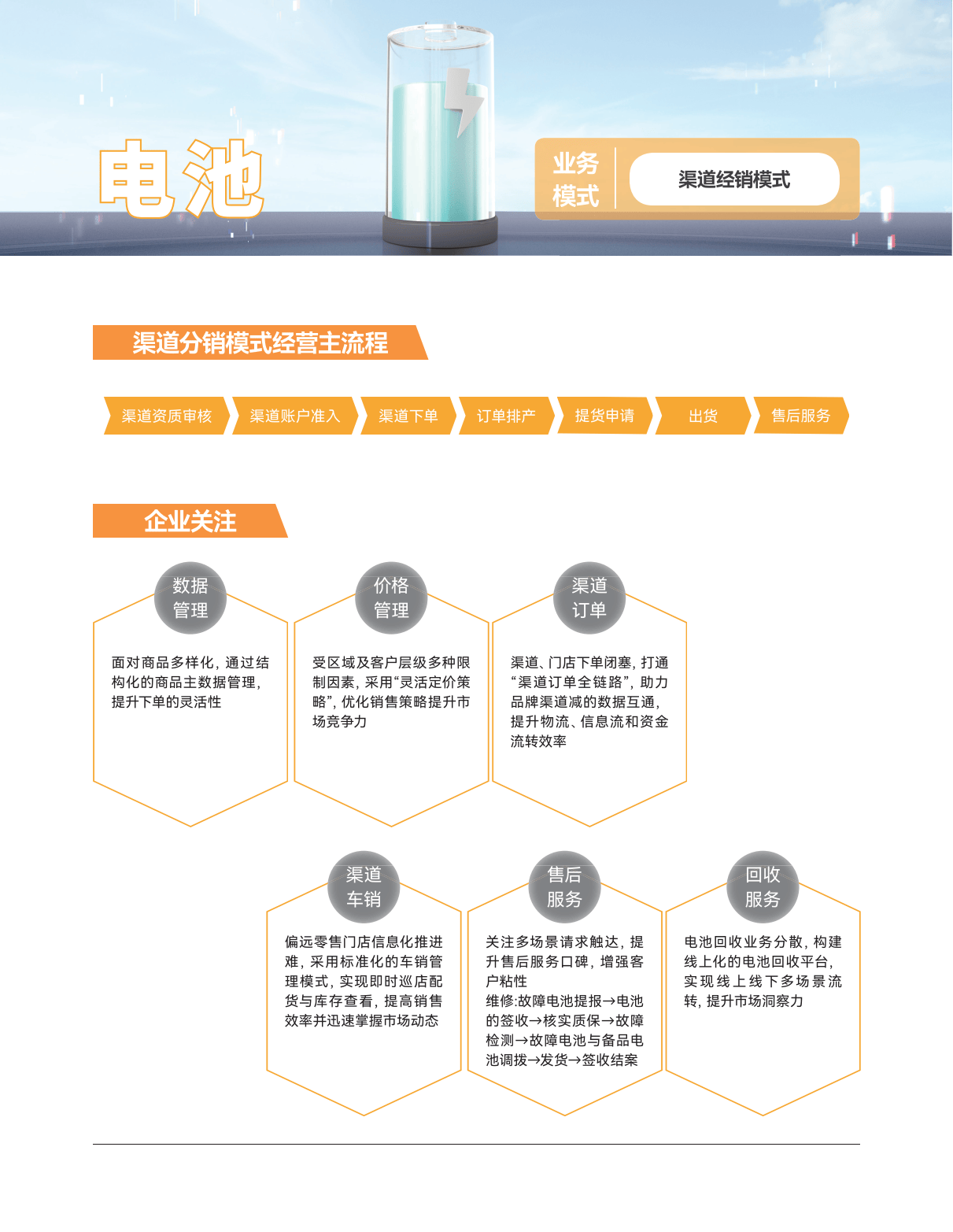 电池

业务模式

渠道经销模式

渠道分销模式经营主流程

渠道资质审核 渠道账户准入 渠道下单 订单排产 提货申请 出货 售后服务

企业关注

数据管理

面对商品多样化，通过结构化的商品主数据管理，提升下单的灵活性

价格管理

受区域及客户层级多种限制因素，采用“灵活定价策略”，优化销售策略提升市场竞争力

渠道订单

渠道、门店下单闭塞，打通“渠道订单全链路”，助力品牌渠道减的数据互通，提升物流、信息流和资金流转效率

渠道车销

偏远零售门店信息化推进难，采用标准化的车销管理模式，实现即时巡店配货与库存查看，提高销售效率并迅速掌握市场动态

售后服务

关注多场景请求触达，提升售后服务口碑，增强客户粘性
维修:故障电池提报→电池的签收→核实质保→故障检测→故障电池与备品电池调拨→发货→签收结案

回收服务

电池回收业务分散，构建线上化的电池回收平台，实现线上线下多场景流转，提升市场洞察力